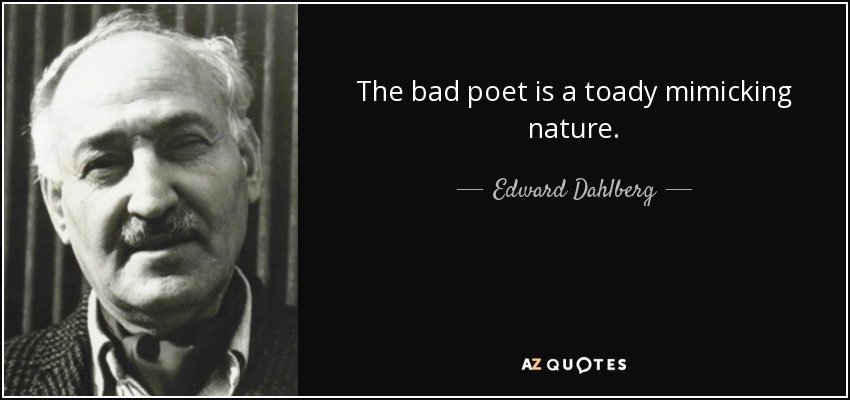 The bad poet is a toady mimicking nature.

— Edward Dahlberg —

AZ QUOTES